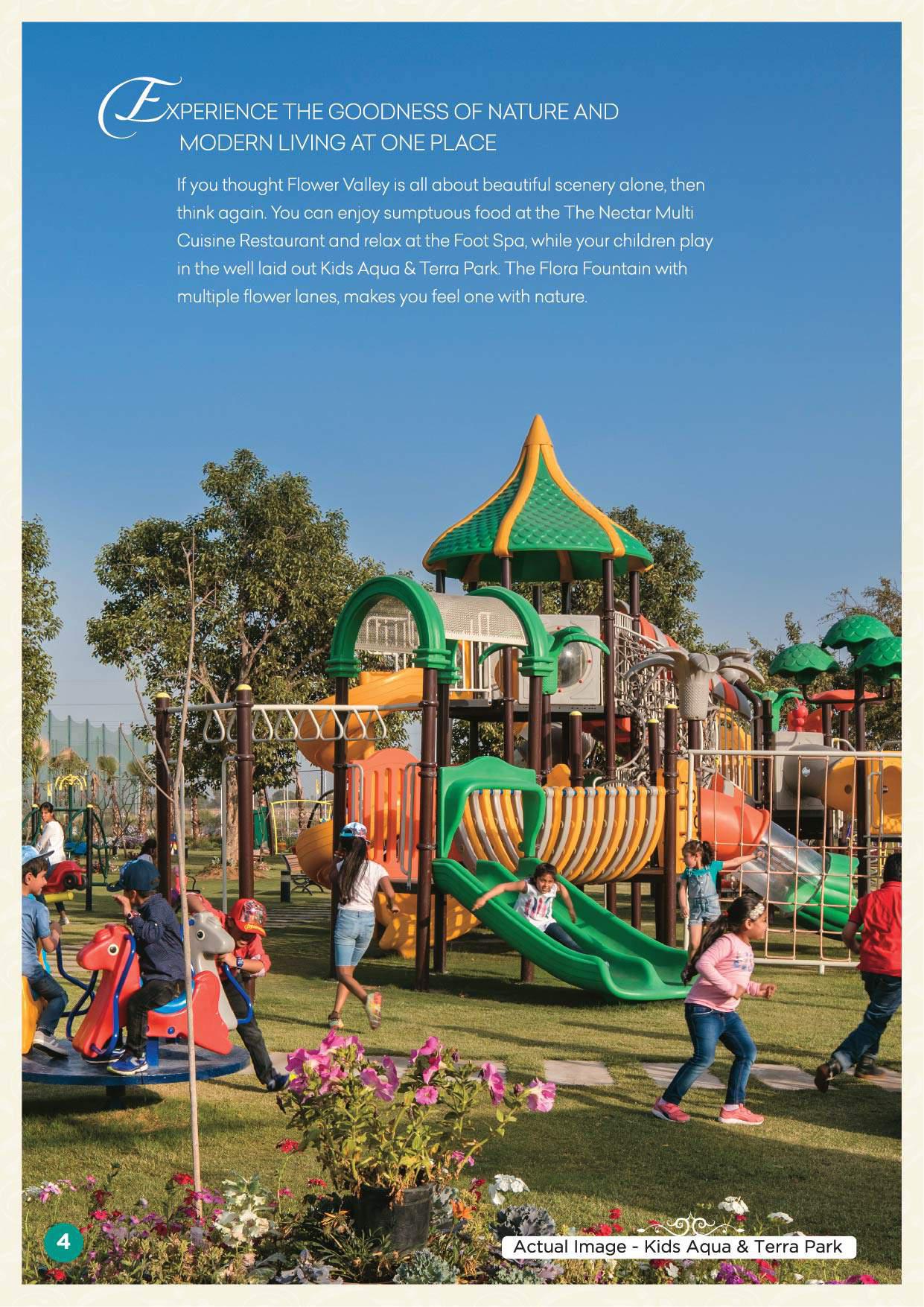 EXPERIENCE THE GOODNESS OF NATURE AND MODERN LIVING AT ONE PLACE

If you thought Flower Valley is all about beautiful scenery alone, then think again. You can enjoy sumptuous food at the The Nectar Multi Cuisine Restaurant and relax at the Foot Spa, while your children play in the well laid out Kids Aqua & Terra Park. The Flora Fountain with multiple flower lanes, makes you feel one with nature.

4

Actual Image - Kids Aqua & Terra Park